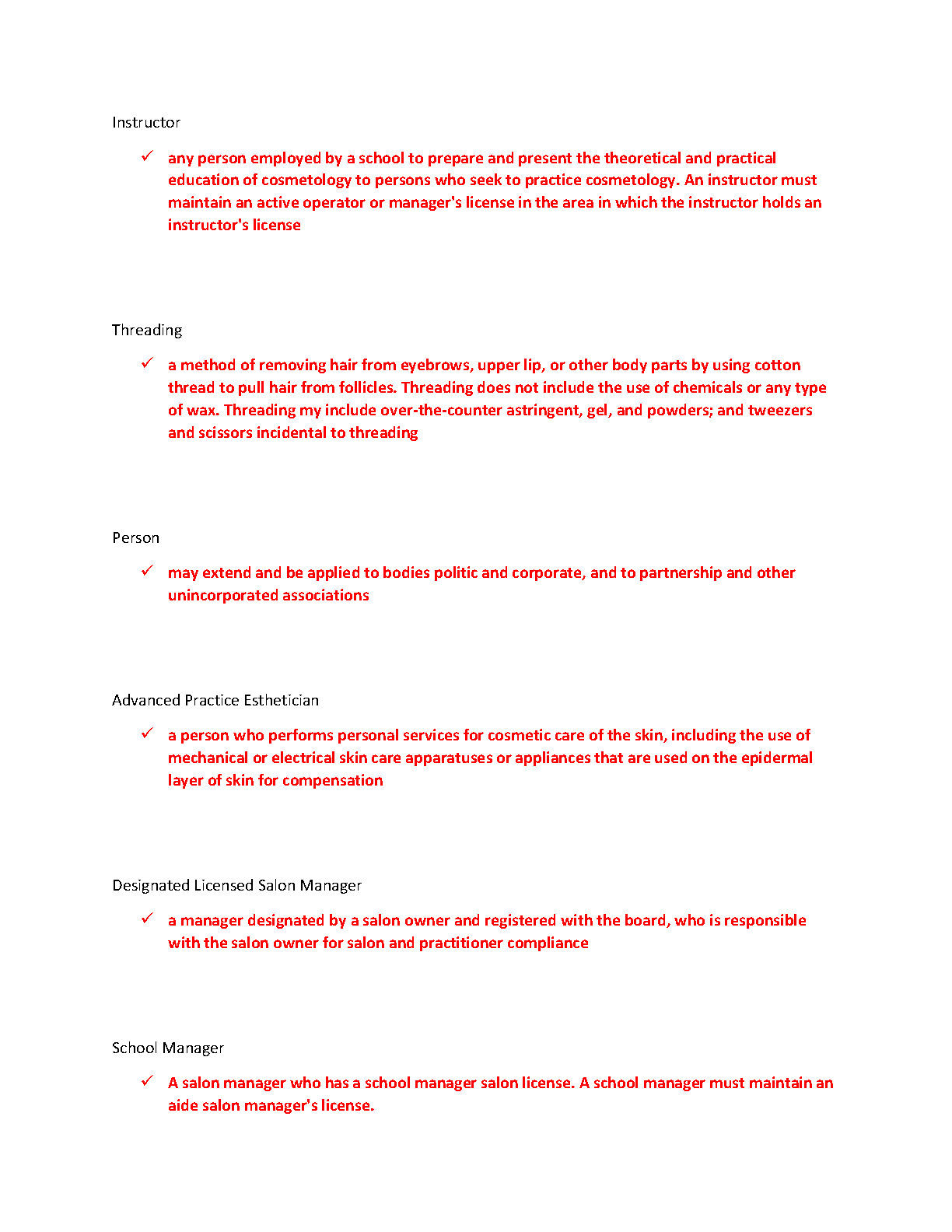 Instructor

✓ any person employed by a school to prepare and present the theoretical and practical education of cosmetology to persons who seek to practice cosmetology. An instructor must maintain an active operator or manager's license in the area in which the instructor holds an instructor's license

Threading

✓ a method of removing hair from eyebrows, upper lip, or other body parts by using cotton thread to pull hair from follicles. Threading does not include the use of chemicals or any type of wax. Threading my include over-the-counter astringent, gel, and powders; and tweezers and scissors incidental to threading

Person

✓ may extend and be applied to bodies politic and corporate, and to partnership and other unincorporated associations

Advanced Practice Esthetician

✓ a person who performs personal services for cosmetic care of the skin, including the use of mechanical or electrical skin care apparatuses or appliances that are used on the epidermal layer of skin for compensation

Designated Licensed Salon Manager

✓ a manager designated by a salon owner and registered with the board, who is responsible with the salon owner for salon and practitioner compliance

School Manager

✓ A salon manager who has a school manager salon license. A school manager must maintain an aide salon manager's license.